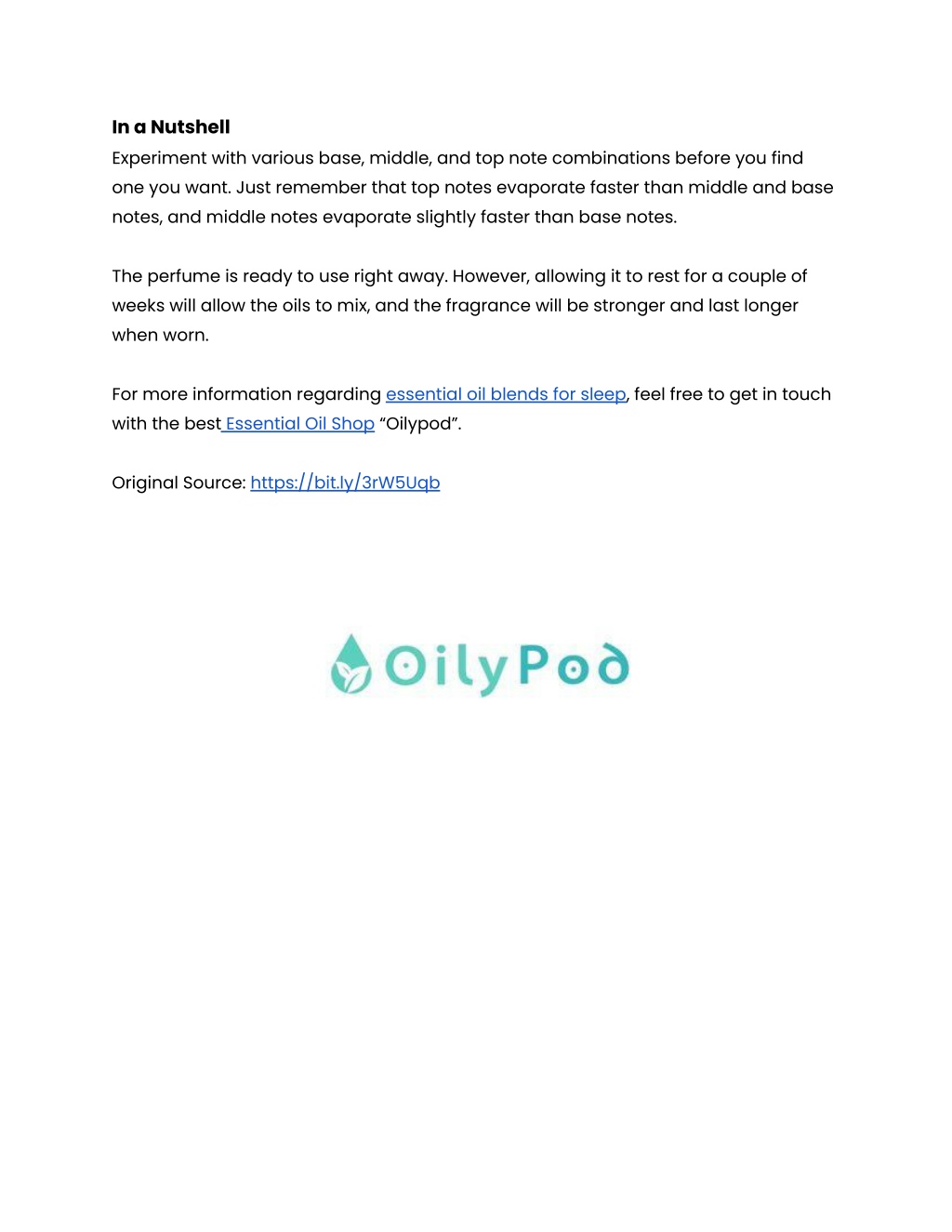 In a Nutshell
Experiment with various base, middle, and top note combinations before you find one you want. Just remember that top notes evaporate faster than middle and base notes, and middle notes evaporate slightly faster than base notes.

The perfume is ready to use right away. However, allowing it to rest for a couple of weeks will allow the oils to mix, and the fragrance will be stronger and last longer when worn.

For more information regarding essential oil blends for sleep, feel free to get in touch with the best Essential Oil Shop “Oilypod”.

Original Source: https://bit.ly/3rW5Uqb

OilyPod